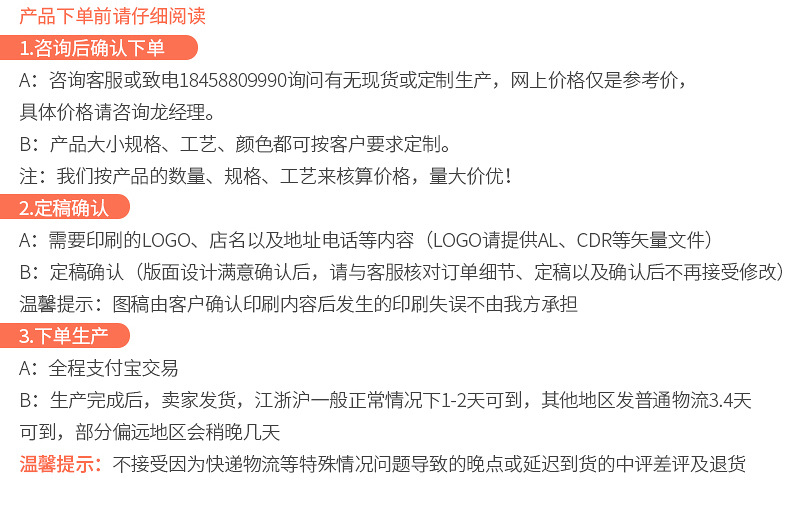 产品下单前请仔细阅读

1.咨询后确认下单

A：咨询客服或致电18458809990询问有无现货或定制生产，网上价格仅是参考价，具体价格请咨询龙经理。

B：产品大小规格、工艺、颜色都可按客户要求定制。

注：我们按产品的数量、规格、工艺来核算价格，量大价优！

2.定稿确认

A：需要印刷的LOGO、店名以及地址电话等内容（LOGO请提供AL、CDR等矢量文件）

B：定稿确认（版面设计满意确认后，请与客服核对订单细节、定稿以及确认后不再接受修改）

温馨提示：图稿由客户确认印刷内容后发生的印刷失误不由我方承担

3.下单生产

A：全程支付宝交易

B：生产完成后，卖家发货，江浙沪一般正常情况下1-2天可到，其他地区发普通物流3.4天可到，部分偏远地区会稍晚几天

温馨提示：不接受因为快递物流等特殊情况问题导致的晚点或延迟到货的中评差评及退货